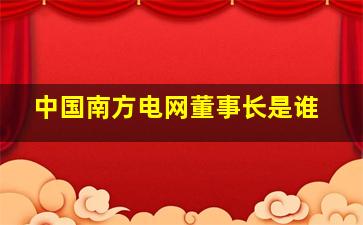 中国南方电网董事长是谁